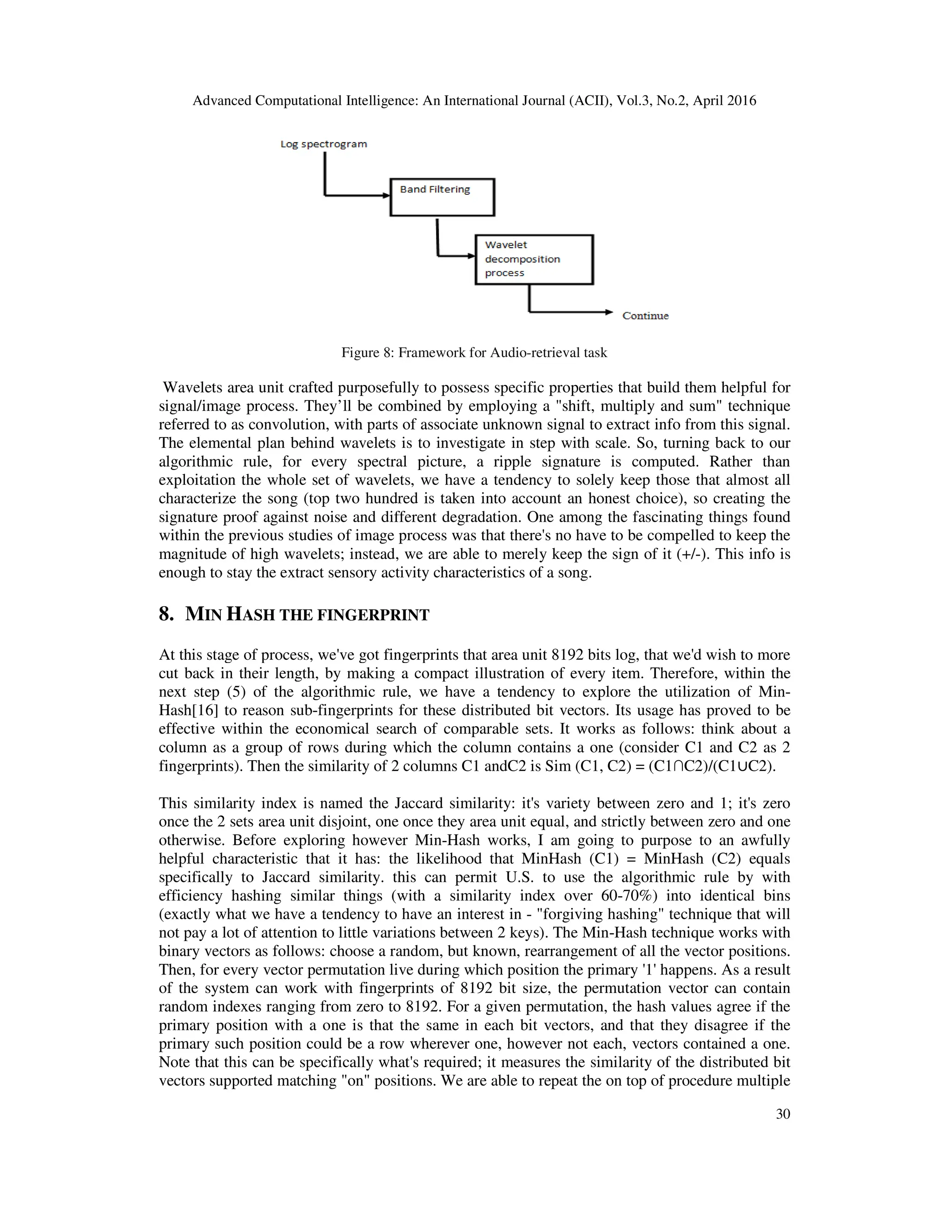 Advanced Computational Intelligence: An International Journal (ACII), Vol.3, No.2, April 2016

Log spectrogram

Band Filtering

Wavelet decomposition process

Continue

Figure 8: Framework for Audio-retrieval task

Wavelets area unit crafted purposefully to possess specific properties that build them helpful for signal/image process. They'll be combined by employing a "shift, multiply and sum" technique referred to as convolution, with parts of associate unknown signal to extract info from this signal. The elemental plan behind wavelets is to investigate in step with scale. So, turning back to our algorithmic rule, for every spectral picture, a ripple signature is computed. Rather than exploitation the whole set of wavelets, we have a tendency to solely keep those that almost all characterize the song (top two hundred is taken into account an honest choice), so creating the signature proof against noise and different degradation. One among the fascinating things found within the previous studies of image process was that there's no have to be compelled to keep the magnitude of high wavelets; instead, we are able to merely keep the sign of it (+/-). This info is enough to stay the extract sensory activity characteristics of a song.

8. MIN HASH THE FINGERPRINT

At this stage of process, we've got fingerprints that area unit 8192 bits log, that we'd wish to more cut back in their length, by making a compact illustration of every item. Therefore, within the next step (5) of the algorithmic rule, we have a tendency to explore the utilization of Min-Hash[16] to reason sub-fingerprints for these distributed bit vectors. Its usage has proved to be effective within the economical search of comparable sets. It works as follows: think about a column as a group of rows during which the column contains a one (consider C1 and C2 as 2 fingerprints). Then the similarity of 2 columns C1 andC2 is Sim (C1, C2) = (C1∩C2)/(C1∪C2).

This similarity index is named the Jaccard similarity: it's variety between zero and 1; it's zero once the 2 sets area unit disjoint, one once they area unit equal, and strictly between zero and one otherwise. Before exploring however Min-Hash works, I am going to purpose to an awfully helpful characteristic that it has: the likelihood that MinHash (C1) = MinHash (C2) equals specifically to Jaccard similarity. this can permit U.S. to use the algorithmic rule by with efficiency hashing similar things (with a similarity index over 60-70%) into identical bins (exactly what we have a tendency to have an interest in - "forgiving hashing" technique that will not pay a lot of attention to little variations between 2 keys). The Min-Hash technique works with binary vectors as follows: choose a random, but known, rearrangement of all the vector positions. Then, for every vector permutation live during which position the primary '1' happens. As a result of the system can work with fingerprints of 8192 bit size, the permutation vector can contain random indexes ranging from zero to 8192. For a given permutation, the hash values agree if the primary position with a one is that the same in each bit vectors, and that they disagree if the primary such position could be a row wherever one, however not each, vectors contained a one. Note that this can be specifically what's required; it measures the similarity of the distributed bit vectors supported matching "on" positions. We are able to repeat the on top of procedure multiple

30